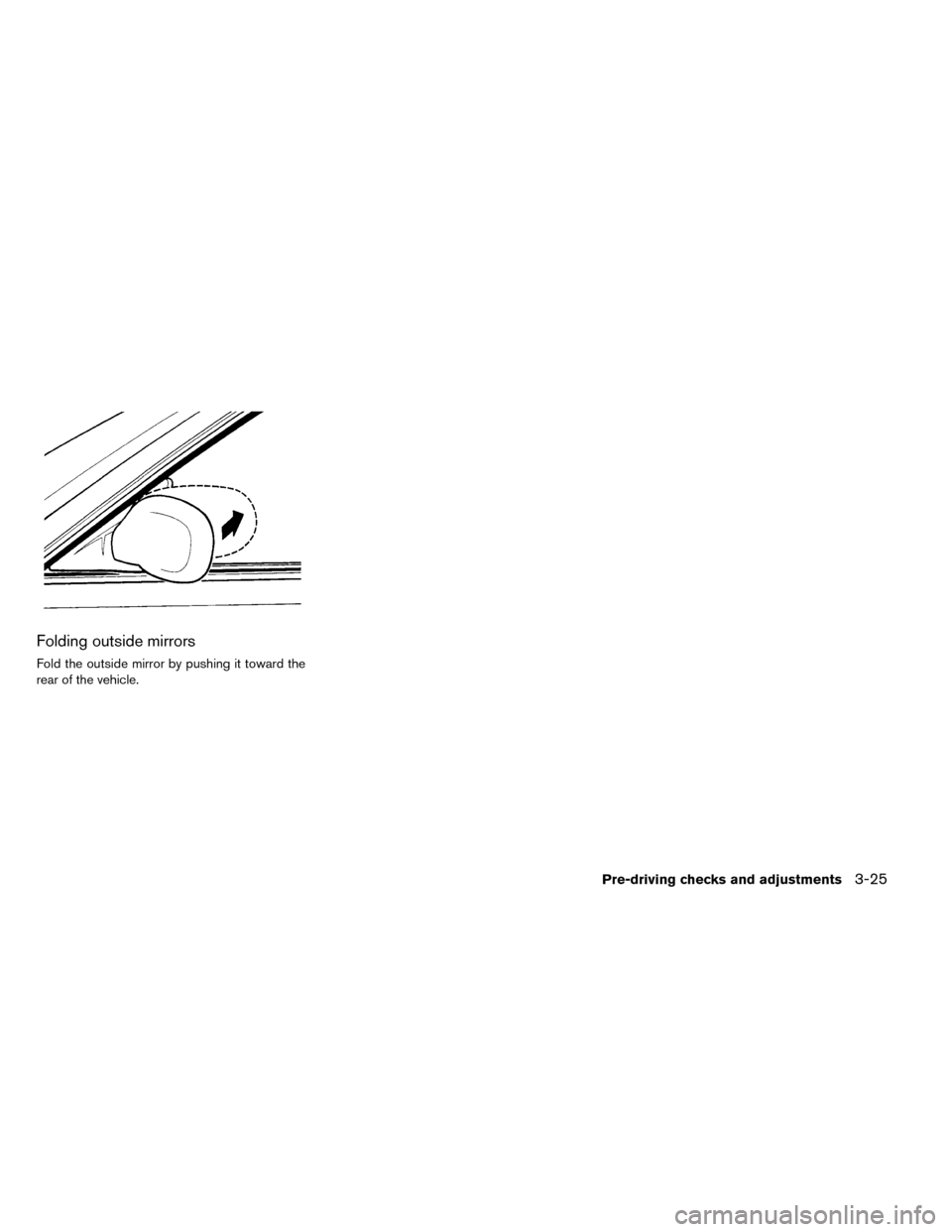 Folding outside mirrors

Fold the outside mirror by pushing it toward the rear of the vehicle.

Pre-driving checks and adjustments 3-25

carmanualsonline.info